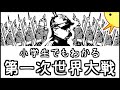 小学生でもわかる
第一次世界大戦